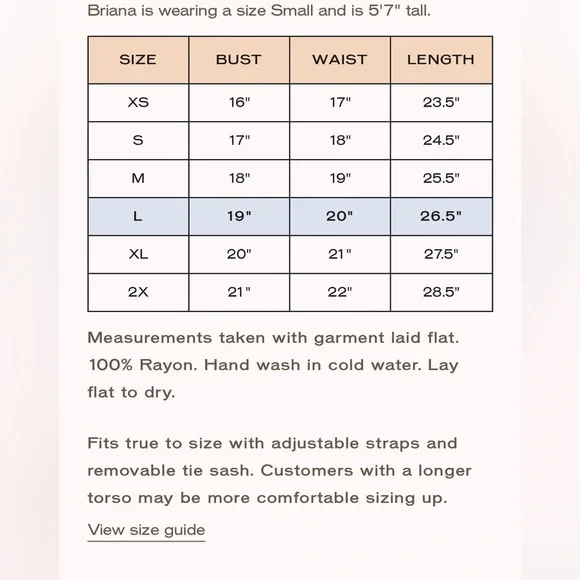 Briana is wearing a size Small and is 5'7" tall.

| SIZE | BUST | WAIST | LENGTH |
|---|---|---|---|
| XS | 16" | 17" | 23.5" |
| S | 17" | 18" | 24.5" |
| M | 18" | 19" | 25.5" |
| L | 19" | 20" | 26.5" |
| XL | 20" | 21" | 27.5" |
| 2X | 21" | 22" | 28.5" |

Measurements taken with garment laid flat. 100% Rayon. Hand wash in cold water. Lay flat to dry.

Fits true to size with adjustable straps and removable tie sash. Customers with a longer torso may be more comfortable sizing up.

View size guide